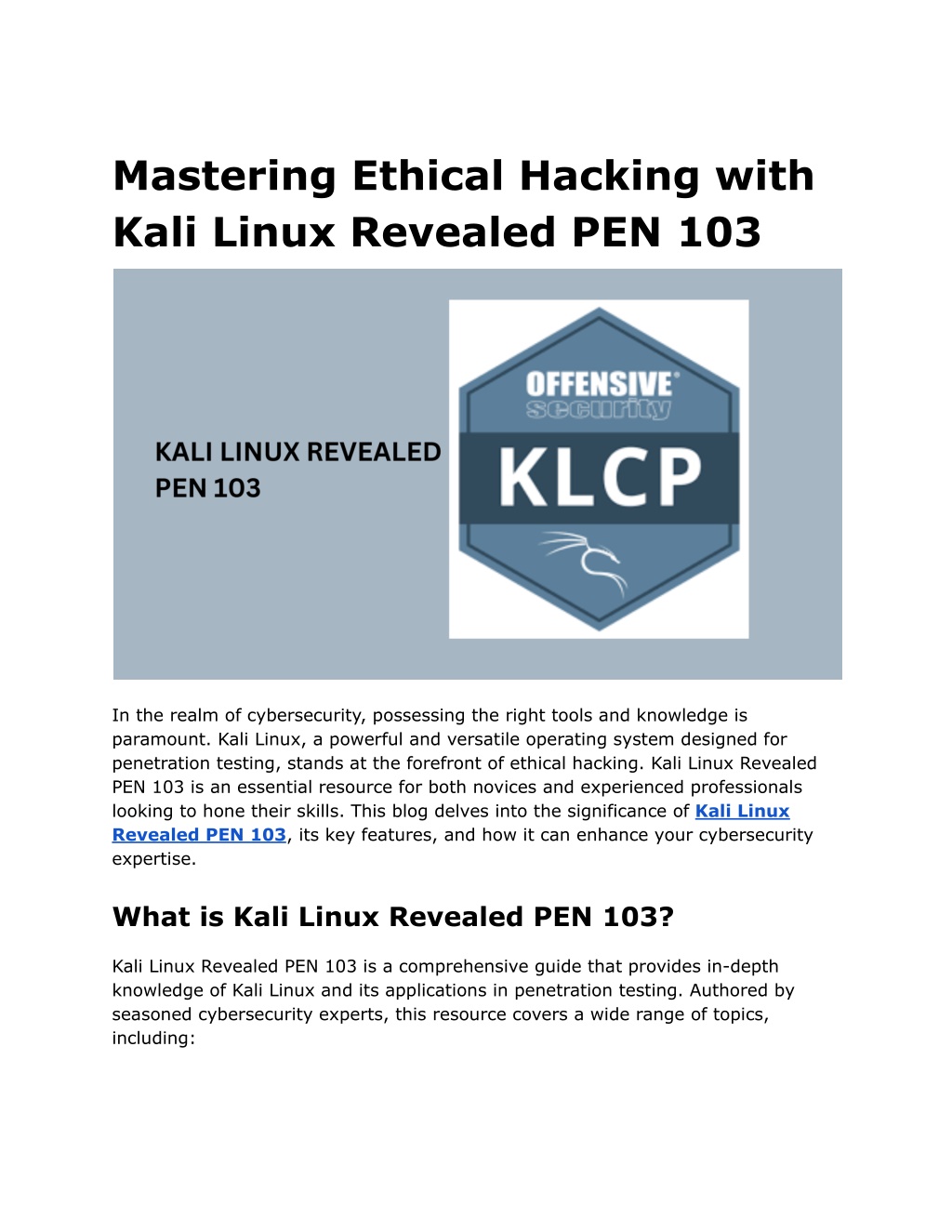 Mastering Ethical Hacking with Kali Linux Revealed PEN 103

KALI LINUX REVEALED PEN 103

OFFENSIVE® security

KLCP

In the realm of cybersecurity, possessing the right tools and knowledge is paramount. Kali Linux, a powerful and versatile operating system designed for penetration testing, stands at the forefront of ethical hacking. Kali Linux Revealed PEN 103 is an essential resource for both novices and experienced professionals looking to hone their skills. This blog delves into the significance of Kali Linux Revealed PEN 103, its key features, and how it can enhance your cybersecurity expertise.

What is Kali Linux Revealed PEN 103?

Kali Linux Revealed PEN 103 is a comprehensive guide that provides in-depth knowledge of Kali Linux and its applications in penetration testing. Authored by seasoned cybersecurity experts, this resource covers a wide range of topics, including: